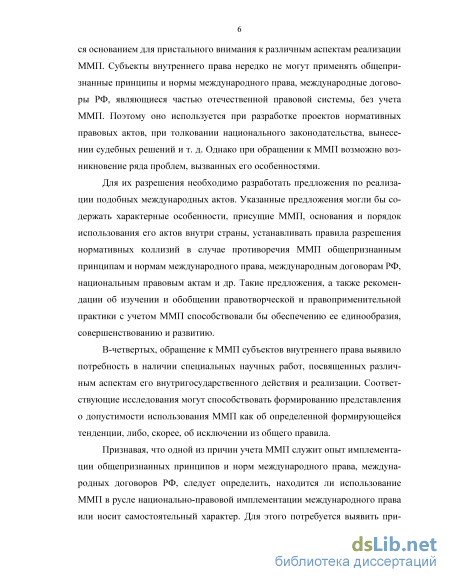 6

ся основанием для пристального внимания к различным аспектам реализации ММП. Субъекты внутреннего права нередко не могут применять общепризнанные принципы и нормы международного права, международные договоры РФ, являющиеся частью отечественной правовой системы, без учета ММП. Поэтому оно используется при разработке проектов нормативных правовых актов, при толковании национального законодательства, вынесении судебных решений и т. д. Однако при обращении к ММП возможно возникновение ряда проблем, вызванных его особенностями.

Для их разрешения необходимо разработать предложения по реализации подобных международных актов. Указанные предложения могли бы содержать характерные особенности, присущие ММП, основания и порядок использования его актов внутри страны, устанавливать правила разрешения нормативных коллизий в случае противоречия ММП общепризнанным принципам и нормам международного права, международным договорам РФ, национальным правовым актам и др. Такие предложения, а также рекомендации об изучении и обобщении правотворческой и правоприменительной практики с учетом ММП способствовали бы обеспечению ее единообразия, совершенствованию и развитию.

В-четвертых, обращение к ММП субъектов внутреннего права выявило потребность в наличии специальных научных работ, посвященных различным аспектам его внутригосударственного действия и реализации. Соответствующие исследования могут способствовать формированию представления о допустимости использования ММП как об определенной формирующейся тенденции, либо, скорее, об исключении из общего правила.

Признавая, что одной из причин учета ММП служит опыт имплементации общепризнанных принципов и норм международного права, международных договоров РФ, следует определить, находится ли использование ММП в русле национально-правовой имплементации международного права или носит самостоятельный характер. Для этого потребуется выявить при-

dsLib.net
библиотека диссертаций